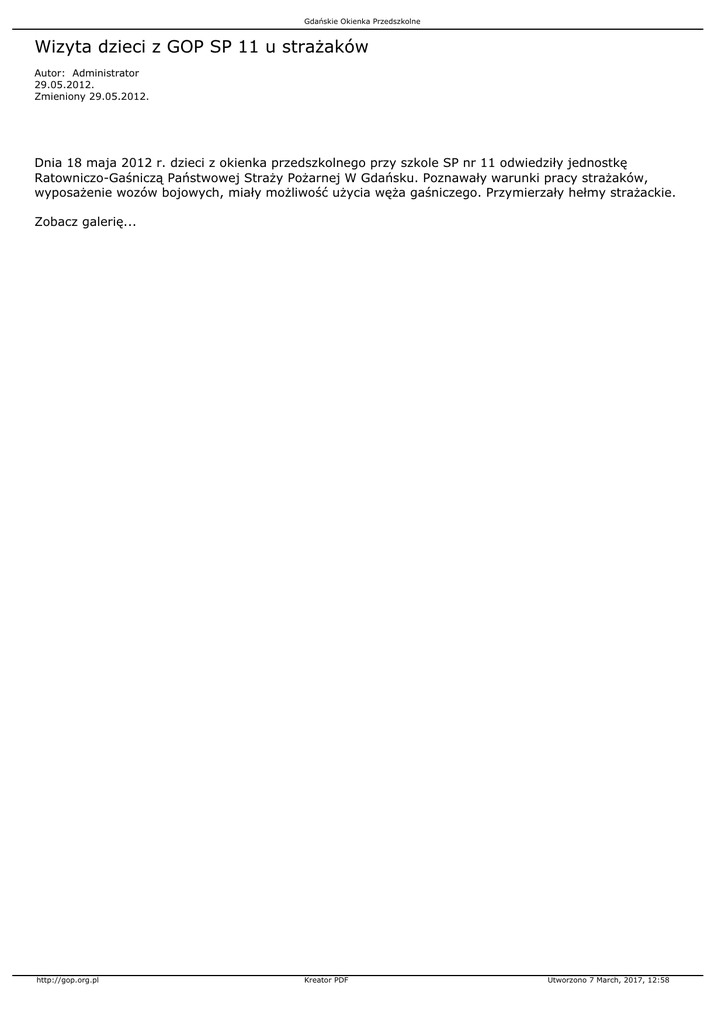 Gdańskie Okienka Przedszkolne

Wizyta dzieci z GOP SP 11 u strażaków

Autor: Administrator
29.05.2012.
Zmieniony 29.05.2012.

Dnia 18 maja 2012 r. dzieci z okienka przedszkolnego przy szkole SP nr 11 odwiedziły jednostkę Ratowniczo-Gaśniczą Państwowej Straży Pożarnej W Gdańsku. Poznawały warunki pracy strażaków, wyposażenie wozów bojowych, miały możliwość użycia węża gaśniczego. Przymierzały hełmy strażackie.

Zobacz galerię...

http://gop.org.pl
Kreator PDF
Utworzono 7 March, 2017, 12:58